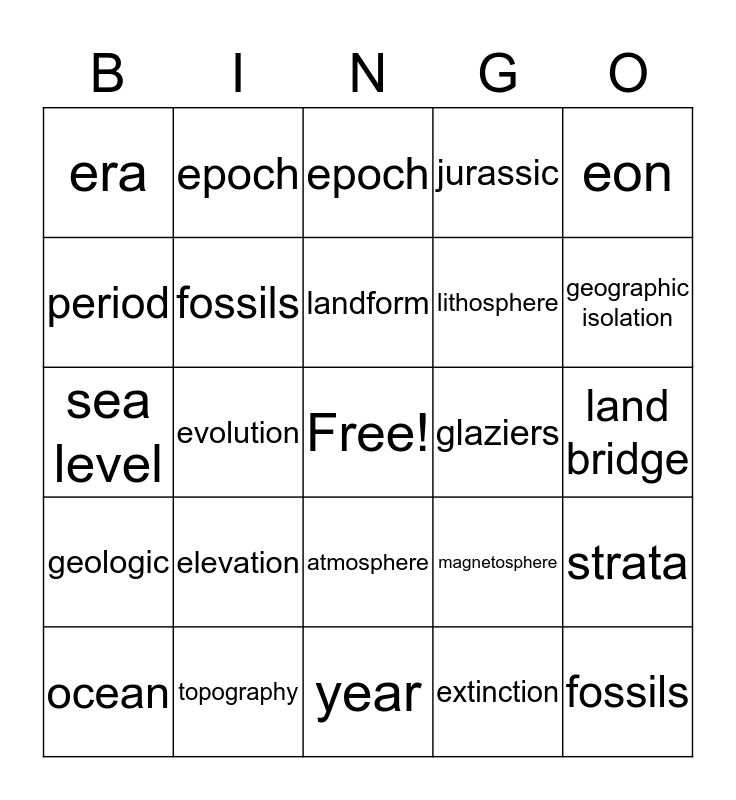 | B | I | N | G | O |
|---|---|---|---|---|
| era | epoch | epoch | jurassic | eon |
| period | fossils | landform | lithosphere | geographic isolation |
| sea level | evolution | Free! | glaziers | land bridge |
| geologic | elevation | atmosphere | magnetosphere | strata |
| ocean | topography | year | extinction | fossils |